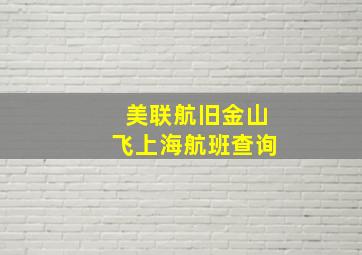 美联航旧金山
飞上海航班查询